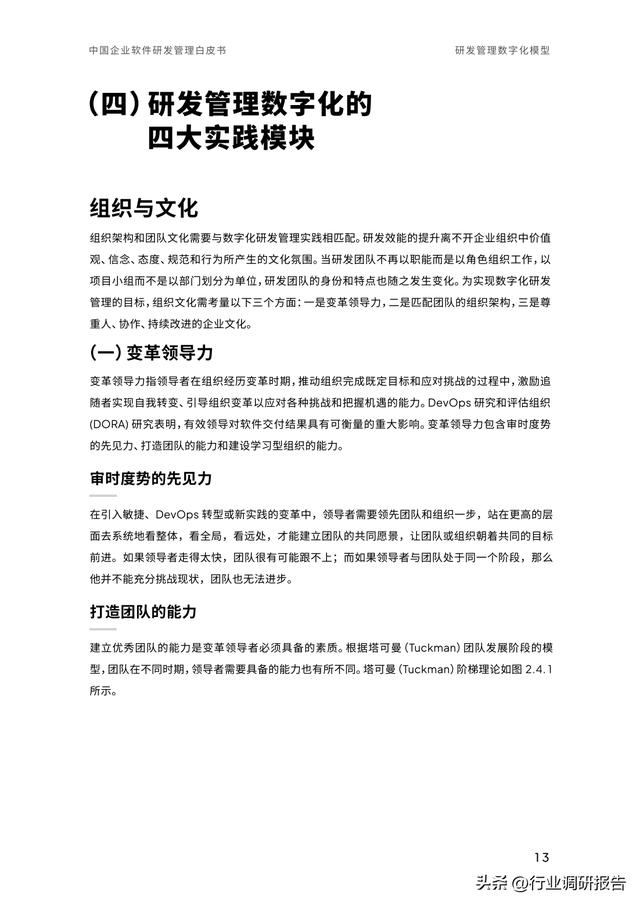 中国企业软件研发管理白皮书

研发管理数字化模型

(四) 研发管理数字化的四大实践模块

组织与文化

组织架构和团队文化需要与数字化研发管理实践相匹配。研发效能的提升离不开企业组织中价值观、信念、态度、规范和行为所产生的文化氛围。当研发团队不再以职能而是以角色组织工作，以项目小组而不是以部门划分为单位，研发团队的身份和特点也随之发生变化。为实现数字化研发管理的目标，组织文化需考量以下三个方面：一是变革领导力，二是匹配团队的组织架构，三是尊重人、协作、持续改进的企业文化。

(一) 变革领导力

变革领导力指领导者在组织经历变革时期，推动组织完成既定目标和应对挑战的过程中，激励追随者实现自我转变、引导组织变革以应对各种挑战和把握机遇的能力。DevOps 研究和评估组织 (DORA) 研究表明，有效领导对软件交付结果具有可衡量的重大影响。变革领导力包含审时度势的先见力、打造团队的能力和建设学习型组织的能力。

审时度势的先见力

在引入敏捷、DevOps 转型或新实践的变革中，领导者需要领先团队和组织一步，站在更高的层面去系统地看整体，看全局，看远处，才能建立团队的共同愿景，让团队或组织朝着共同的目标前进。如果领导者走得太快，团队很有可能跟不上；而如果领导者与团队处于同一个阶段，那么他并不能充分挑战现状，团队也无法进步。

打造团队的能力

建立优秀团队的能力是变革领导者必须具备的素质。根据塔可曼 (Tuckman) 团队发展阶段的模型，团队在不同时期，领导者需要具备的能力也有所不同。塔可曼 (Tuckman) 阶梯理论如图 2.4.1 所示。

13

头条 @行业调研报告